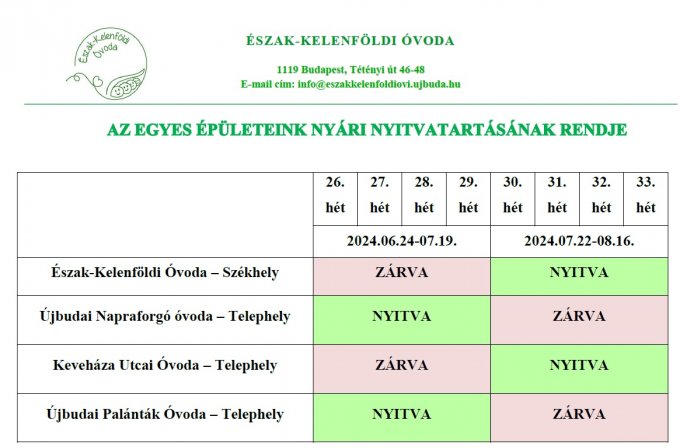 Észak-Kelenföldi Óvoda

ÉSZAK-KELENFÖLDI ÓVODA

1119 Budapest, Tétényi út 46-48
E-mail cím: info@eszakkelenfoldiovi.ujbuda.hu

AZ EGYES ÉPÜLETEINK NYÁRI NYITVATARTÁSÁNAK RENDJE

| | 26. hét | 27. hét | 28. hét | 29. hét | 30. hét | 31. hét | 32. hét | 33. hét |
|---|---|---|---|---|---|---|---|---|
| | 2024.06.24-07.19. | | | | 2024.07.22-08.16. | | | |
| Észak-Kelenföldi Óvoda – Székhely | ZÁRVA | | | | NYITVA | | | |
| Újbudai Napraforgó óvoda – Telephely | NYITVA | | | | ZÁRVA | | | |
| Keveháza Utcai Óvoda – Telephely | ZÁRVA | | | | NYITVA | | | |
| Újbudai Palánták Óvoda – Telephely | NYITVA | | | | ZÁRVA | | | |